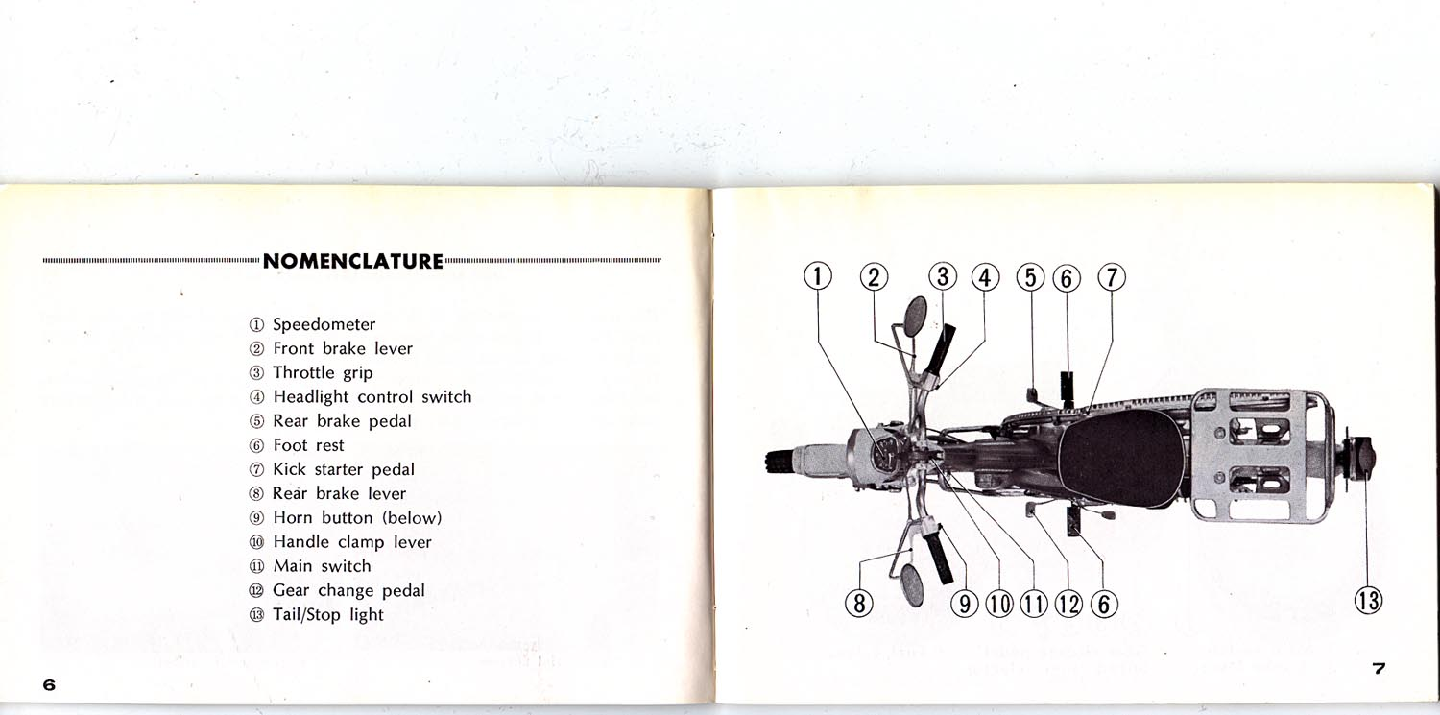 NOMENCLATURE

① Speedometer
② Front brake lever
③ Throttle grip
④ Headlight control switch
⑤ Rear brake pedal
⑥ Foot rest
⑦ Kick starter pedal
⑧ Rear brake lever
⑨ Horn button (below)
⑩ Handle clamp lever
⑪ Main switch
⑫ Gear change pedal
⑬ Tail/Stop light

6

① ② ③ ④ ⑤ ⑥ ⑦

⑧ ⑨ ⑩ ⑪ ⑫ ⑥ ⑬

7